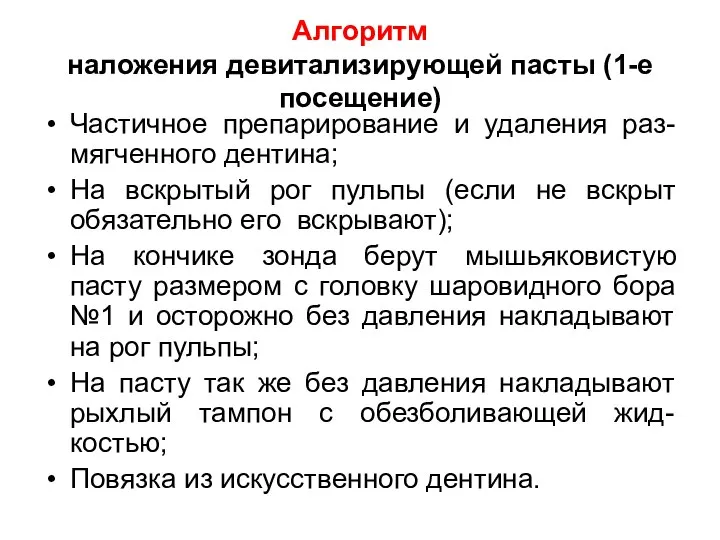 Алгоритм
наложения девитализирующей пасты (1-е посещение)

• Частичное препарирование и удаления размягченного дентина;
• На вскрытый рог пульпы (если не вскрыт обязательно его вскрывают);
• На кончике зонда берут мышьяковистую пасту размером с головку шаровидного бора №1 и осторожно без давления накладывают на рог пульпы;
• На пасту так же без давления накладывают рыхлый тампон с обезболивающей жидкостью;
• Повязка из искусственного дентина.